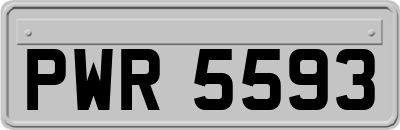 PWR 5593